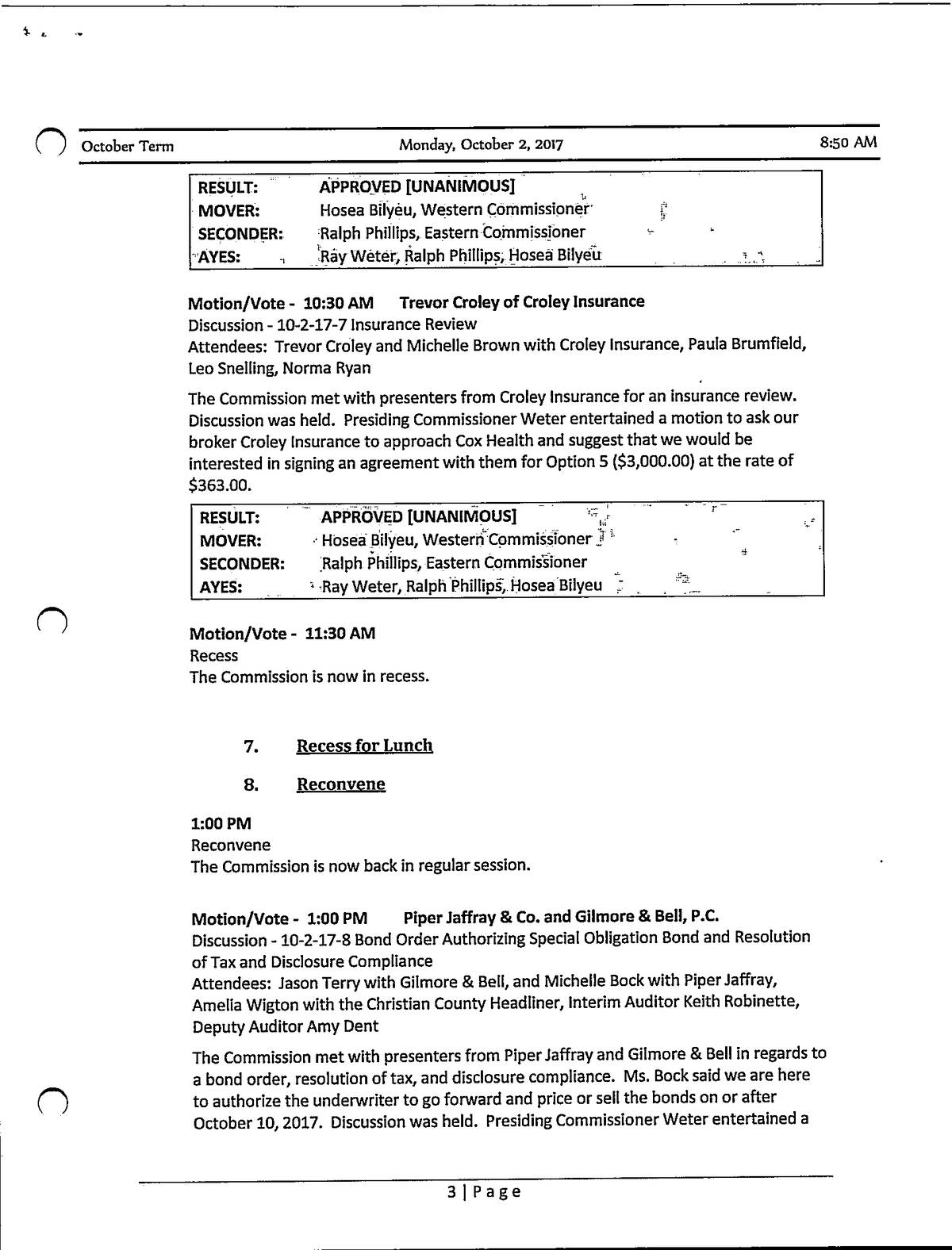 October Term Monday, October 2, 2017 8:50 AM

| RESULT: | APPROVED [UNANIMOUS] |
|---|---|
| MOVER: | Hosea Bilyeu, Western Commissioner |
| SECONDER: | Ralph Phillips, Eastern Commissioner |
| AYES: | Ray Weter, Ralph Phillips, Hosea Bilyeu |

Motion/Vote - 10:30 AM Trevor Croley of Croley Insurance
Discussion - 10-2-17-7 Insurance Review
Attendees: Trevor Croley and Michelle Brown with Croley Insurance, Paula Brumfield, Leo Snelling, Norma Ryan

The Commission met with presenters from Croley Insurance for an insurance review. Discussion was held. Presiding Commissioner Weter entertained a motion to ask our broker Croley Insurance to approach Cox Health and suggest that we would be interested in signing an agreement with them for Option 5 ($3,000.00) at the rate of $363.00.

| RESULT: | APPROVED [UNANIMOUS] |
|---|---|
| MOVER: | Hosea Bilyeu, Western Commissioner |
| SECONDER: | Ralph Phillips, Eastern Commissioner |
| AYES: | Ray Weter, Ralph Phillips, Hosea Bilyeu |

Motion/Vote - 11:30 AM
Recess
The Commission is now in recess.

7. Recess for Lunch

8. Reconvene

1:00 PM
Reconvene
The Commission is now back in regular session.

Motion/Vote - 1:00 PM Piper Jaffray & Co. and Gilmore & Bell, P.C.
Discussion - 10-2-17-8 Bond Order Authorizing Special Obligation Bond and Resolution of Tax and Disclosure Compliance
Attendees: Jason Terry with Gilmore & Bell, and Michelle Bock with Piper Jaffray, Amelia Wigton with the Christian County Headliner, Interim Auditor Keith Robinette, Deputy Auditor Amy Dent

The Commission met with presenters from Piper Jaffray and Gilmore & Bell in regards to a bond order, resolution of tax, and disclosure compliance. Ms. Bock said we are here to authorize the underwriter to go forward and price or sell the bonds on or after October 10, 2017. Discussion was held. Presiding Commissioner Weter entertained a

3 | Page